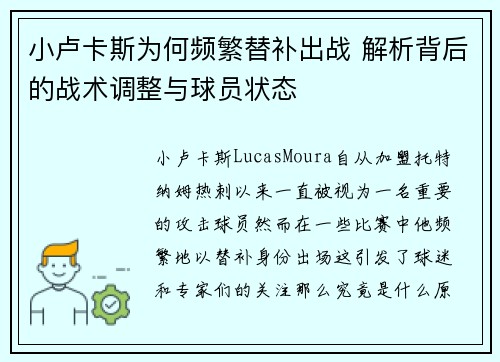 小卢卡斯为何频繁替补出战 解析背后的战术调整与球员状态

小卢卡斯LucasMoura自从加盟托特纳姆热刺以来一直被视为一名重要的攻击球员然而在一些比赛中他频繁地以替补身份出场这引发了球迷和专家们的关注那么究竟是什么原